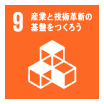 9 産業と技術革新の基盤をつくろう